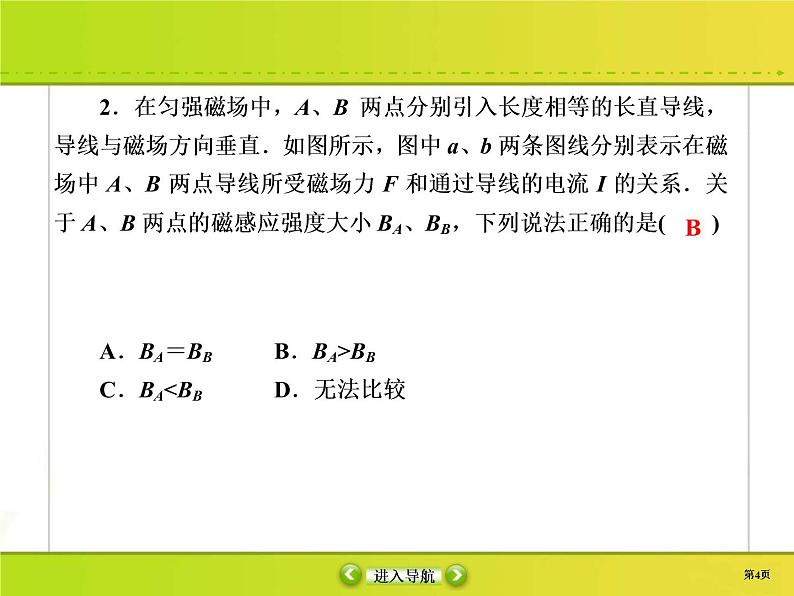 2．在匀强磁场中，$A$、$B$ 两点分别引入长度相等的长直导线，导线与磁场方向垂直．如图所示，图中 $a$、$b$ 两条图线分别表示在磁场中 $A$、$B$ 两点导线所受磁场力 $F$ 和通过导线的电流 $I$ 的关系．关于 $A$、$B$ 两点的磁感应强度大小 $B_A$、$B_B$，下列说法正确的是( B )

A．$B_A=B_B$　　B．$B_A>B_B$

C．$B_A<B_B$　　D．无法比较

进入导航

第4页